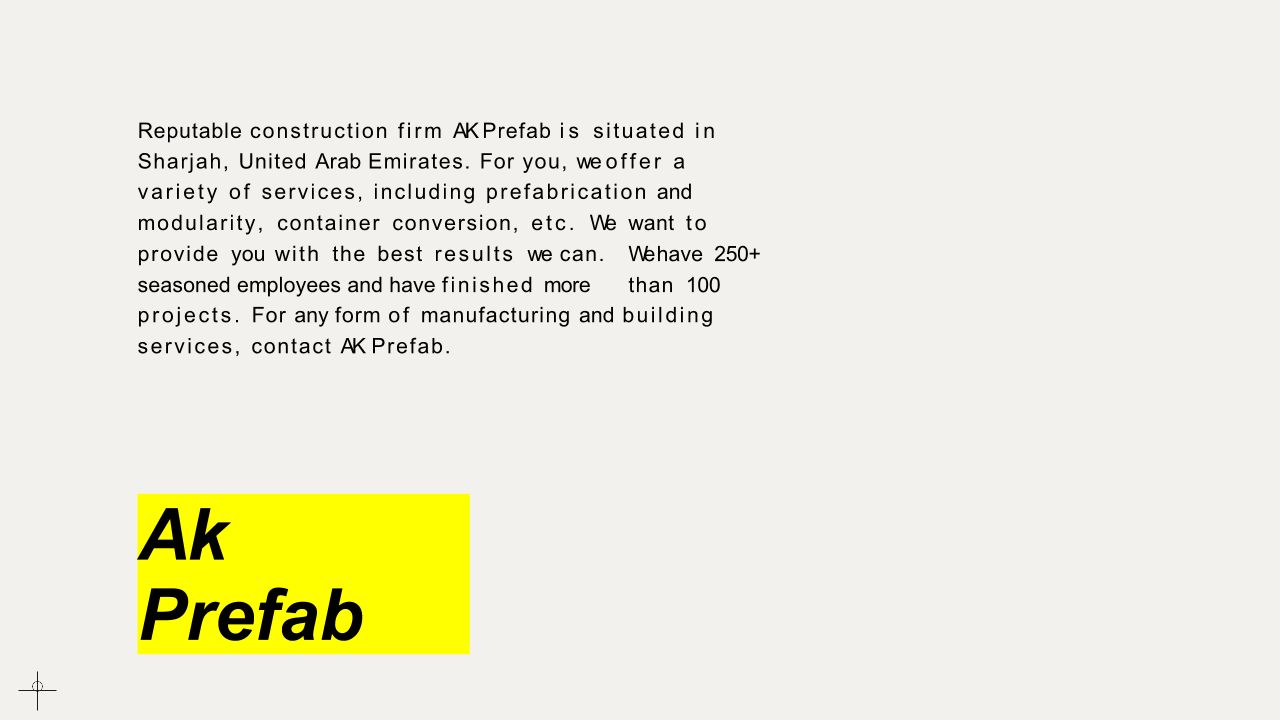 Reputable construction firm AK Prefab is situated in Sharjah, United Arab Emirates. For you, we offer a variety of services, including prefabrication and modularity, container conversion, etc. We want to provide you with the best results we can. We have 250+ seasoned employees and have finished more than 100 projects. For any form of manufacturing and building services, contact AK Prefab.

Ak
Prefab